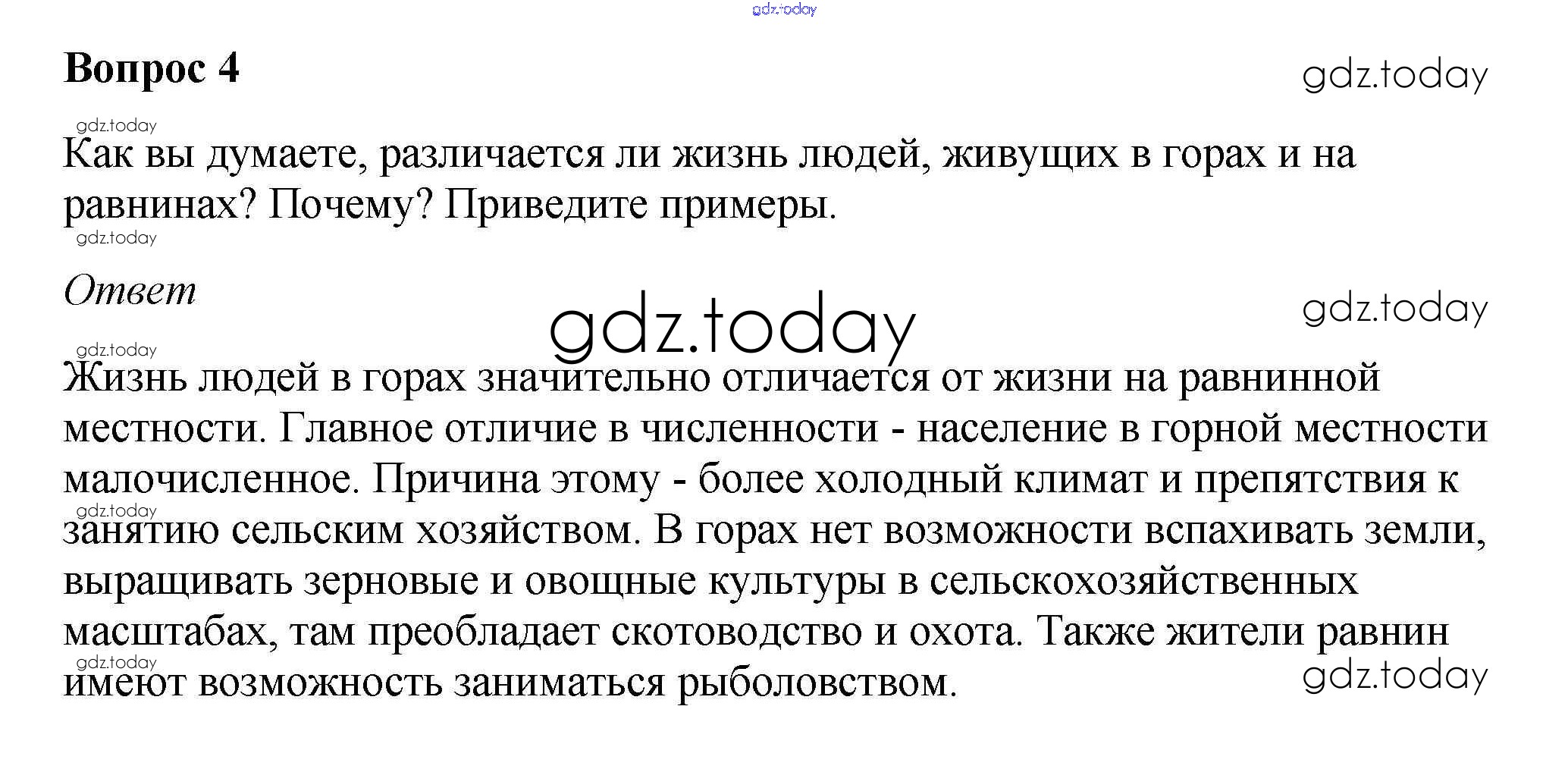 gdz.today

Вопрос 4

gdz.today

gdz.today

Как вы думаете, различается ли жизнь людей, живущих в горах и на равнинах? Почему? Приведите примеры.

gdz.today

Ответ

gdz.today

gdz.today

gdz.today

Жизнь людей в горах значительно отличается от жизни на равнинной местности. Главное отличие в численности - население в горной местности малочисленное. Причина этому - более холодный климат и препятствия к занятию сельским хозяйством. В горах нет возможности вспахивать земли, выращивать зерновые и овощные культуры в сельскохозяйственных масштабах, там преобладает скотоводство и охота. Также жители равнин имеют возможность заниматься рыболовством.

gdz.today

gdz.today

gdz.today